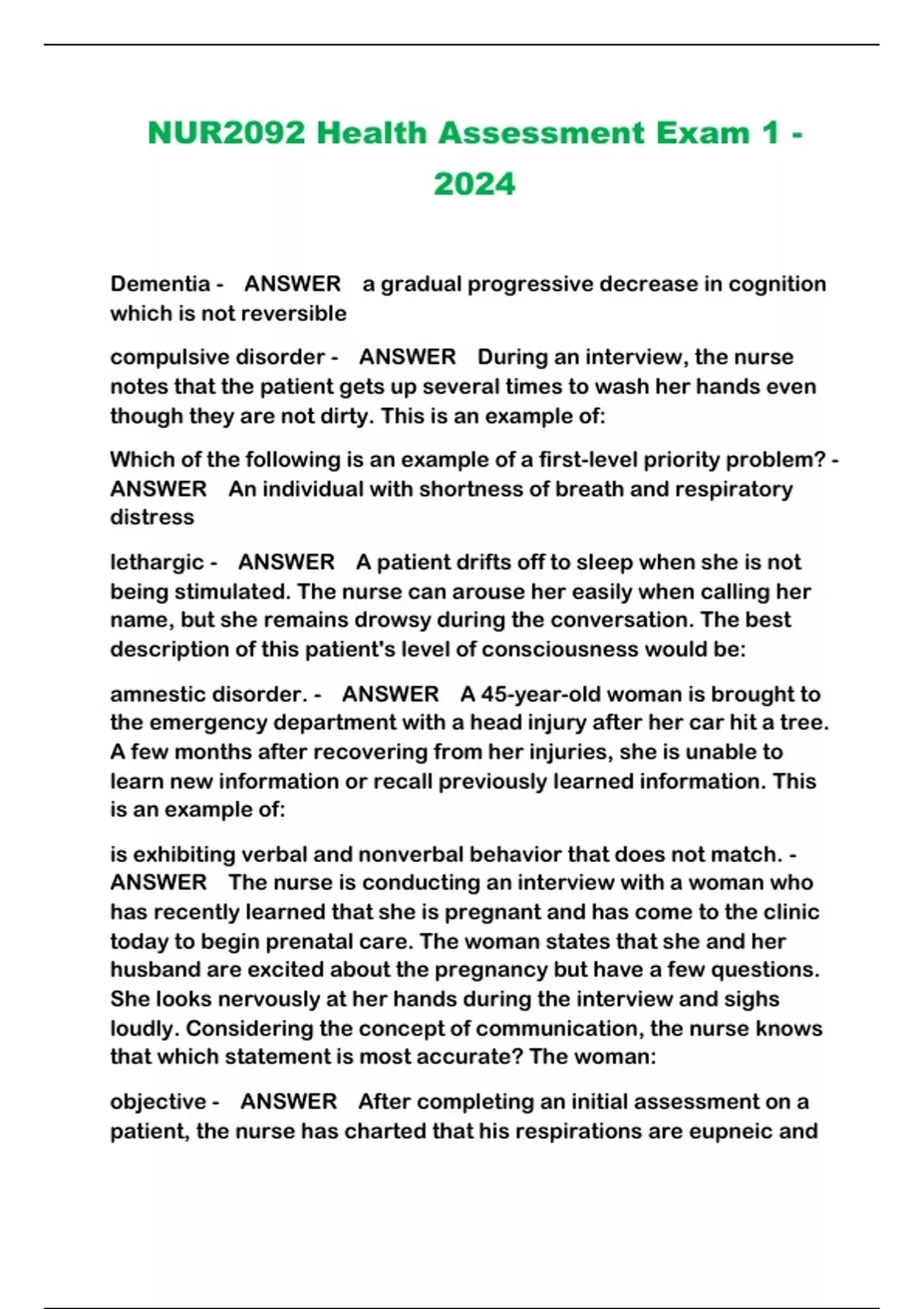 NUR2092 Health Assessment Exam 1 - 2024

Dementia - ANSWER a gradual progressive decrease in cognition which is not reversible

compulsive disorder - ANSWER During an interview, the nurse notes that the patient gets up several times to wash her hands even though they are not dirty. This is an example of:

Which of the following is an example of a first-level priority problem? - ANSWER An individual with shortness of breath and respiratory distress

lethargic - ANSWER A patient drifts off to sleep when she is not being stimulated. The nurse can arouse her easily when calling her name, but she remains drowsy during the conversation. The best description of this patient's level of consciousness would be:

amnestic disorder. - ANSWER A 45-year-old woman is brought to the emergency department with a head injury after her car hit a tree. A few months after recovering from her injuries, she is unable to learn new information or recall previously learned information. This is an example of:

is exhibiting verbal and nonverbal behavior that does not match. - ANSWER The nurse is conducting an interview with a woman who has recently learned that she is pregnant and has come to the clinic today to begin prenatal care. The woman states that she and her husband are excited about the pregnancy but have a few questions. She looks nervously at her hands during the interview and sighs loudly. Considering the concept of communication, the nurse knows that which statement is most accurate? The woman:

objective - ANSWER After completing an initial assessment on a patient, the nurse has charted that his respirations are eupneic and